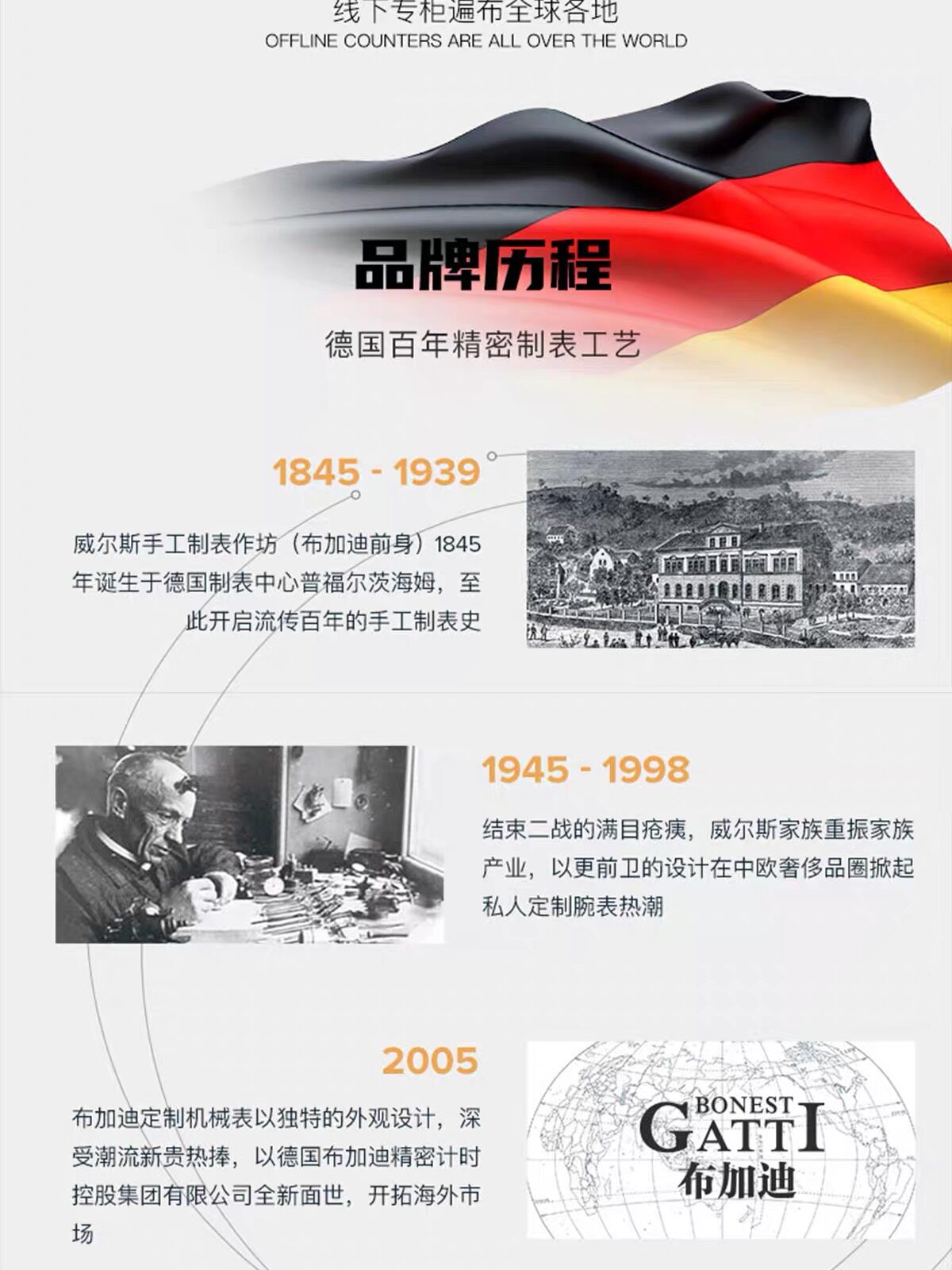 线下专柜遍布全球各地
OFFLINE COUNTERS ARE ALL OVER THE WORLD

品牌历程

德国百年精密制表工艺

1845 - 1939

威尔斯手工制表作坊（布加迪前身）1845年诞生于德国制表中心普福尔茨海姆，至此开启流传百年的手工制表史

1945 - 1998

结束二战的满目疮痍，威尔斯家族重振家族产业，以更前卫的设计在中欧奢侈品圈掀起私人定制腕表热潮

2005

布加迪定制机械表以独特的外观设计，深受潮流新贵热捧，以德国布加迪精密计时控股集团有限公司全新面世，开拓海外市场

BONEST
GATTI
布加迪